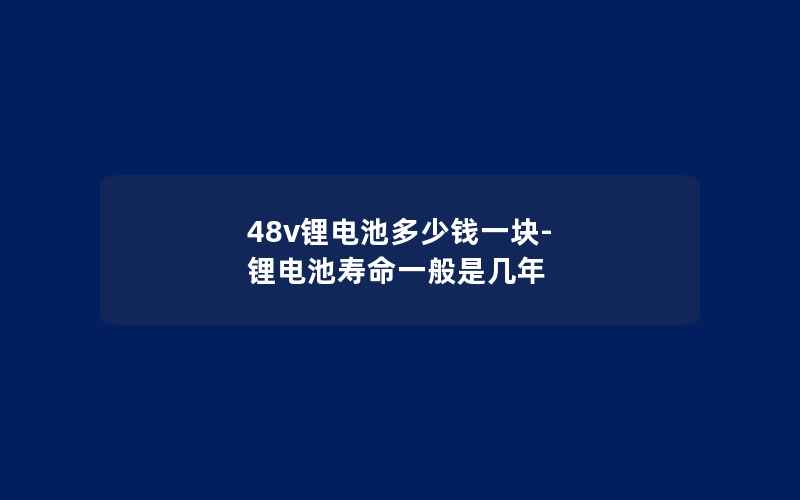 48v锂电池多少钱一块-锂电池寿命一般是几年